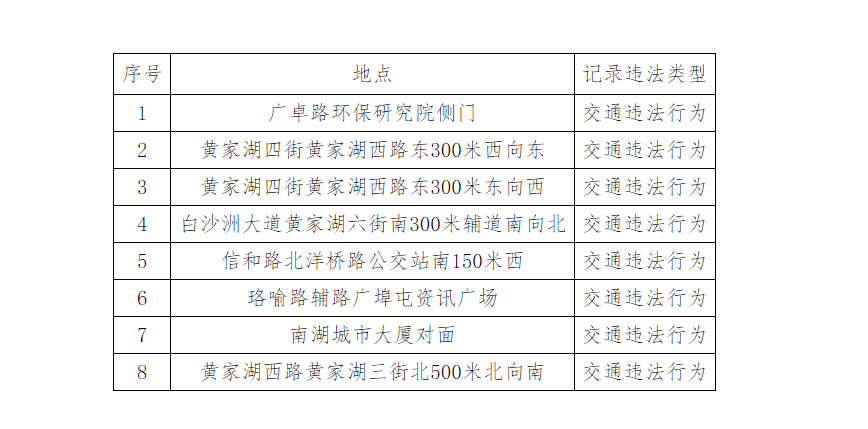 | 序号 | 地点 | 记录违法类型 |
|---|---|---|
| 1 | 广卓路环保研究院侧门 | 交通违法行为 |
| 2 | 黄家湖四街黄家湖西路东300米西向东 | 交通违法行为 |
| 3 | 黄家湖四街黄家湖西路东300米东向西 | 交通违法行为 |
| 4 | 白沙洲大道黄家湖六街南300米辅道南向北 | 交通违法行为 |
| 5 | 信和路北洋桥路公交站南150米西 | 交通违法行为 |
| 6 | 珞喻路辅路广埠屯资讯广场 | 交通违法行为 |
| 7 | 南湖城市大厦对面 | 交通违法行为 |
| 8 | 黄家湖西路黄家湖三街北500米北向南 | 交通违法行为 |